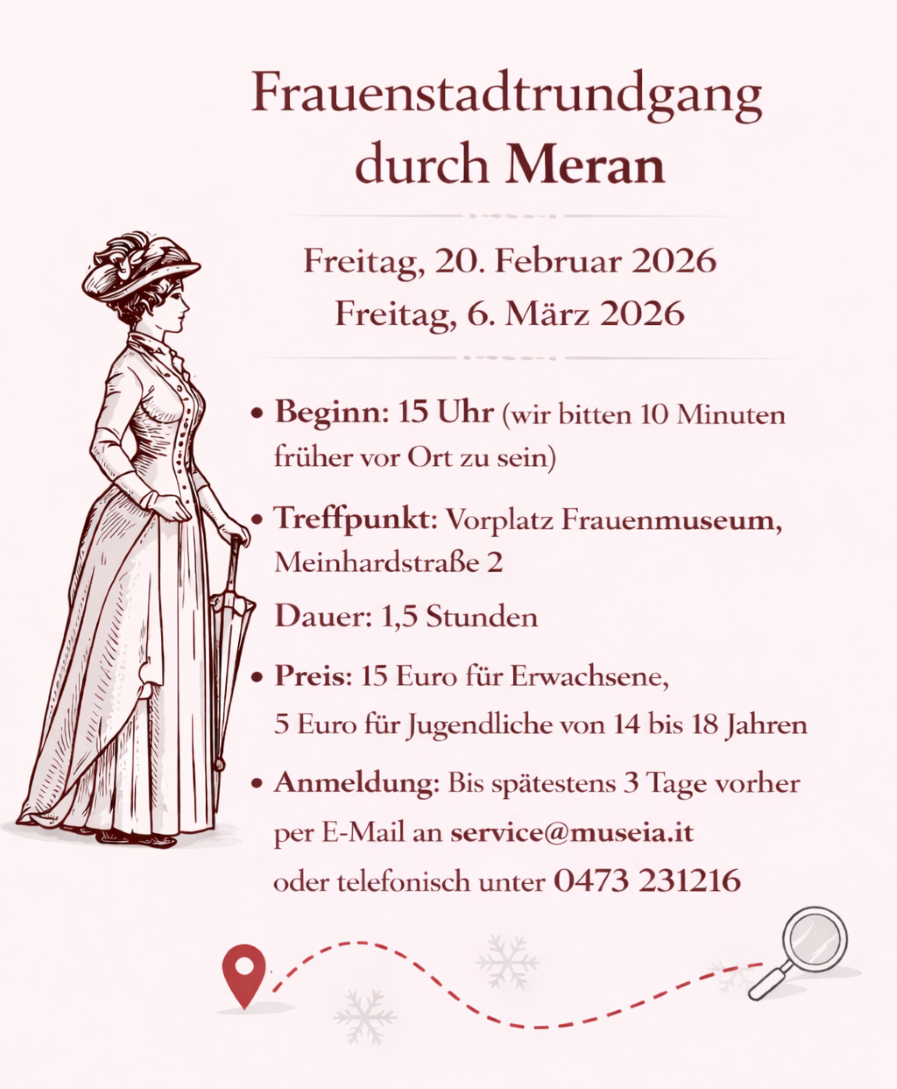 Frauenstadtrundgang
durch Meran

Freitag, 20. Februar 2026
Freitag, 6. März 2026

• Beginn: 15 Uhr (wir bitten 10 Minuten früher vor Ort zu sein)

• Treffpunkt: Vorplatz Frauenmuseum, Meinhardstraße 2

Dauer: 1,5 Stunden

• Preis: 15 Euro für Erwachsene,
5 Euro für Jugendliche von 14 bis 18 Jahren

• Anmeldung: Bis spätestens 3 Tage vorher per E-Mail an service@museia.it oder telefonisch unter 0473 231216